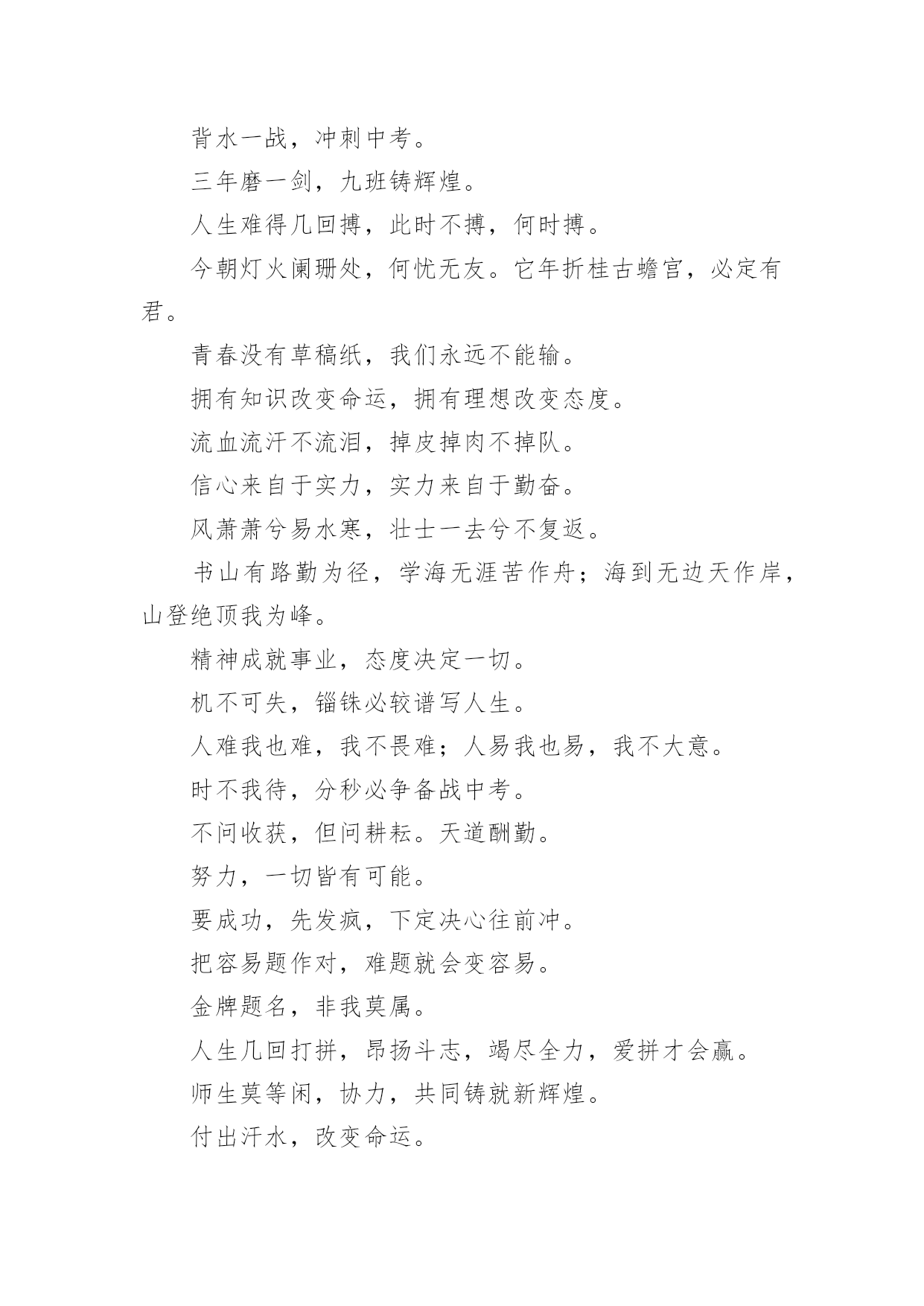 背水一战，冲刺中考。

三年磨一剑，九班铸辉煌。

人生难得几回搏，此时不搏，何时搏。

今朝灯火阑珊处，何忧无友。它年折桂古蟾宫，必定有君。

青春没有草稿纸，我们永远不能输。

拥有知识改变命运，拥有理想改变态度。

流血流汗不流泪，掉皮掉肉不掉队。

信心来自于实力，实力来自于勤奋。

风萧萧兮易水寒，壮士一去兮不复返。

书山有路勤为径，学海无涯苦作舟；海到无边天作岸，山登绝顶我为峰。

精神成就事业，态度决定一切。

机不可失，锱铢必较谱写人生。

人难我也难，我不畏难；人易我也易，我不大意。

时不我待，分秒必争备战中考。

不问收获，但问耕耘。天道酬勤。

努力，一切皆有可能。

要成功，先发疯，下定决心往前冲。

把容易题作对，难题就会变容易。

金牌题名，非我莫属。

人生几回打拼，昂扬斗志，竭尽全力，爱拼才会赢。

师生莫等闲，协力，共同铸就新辉煌。

付出汗水，改变命运。